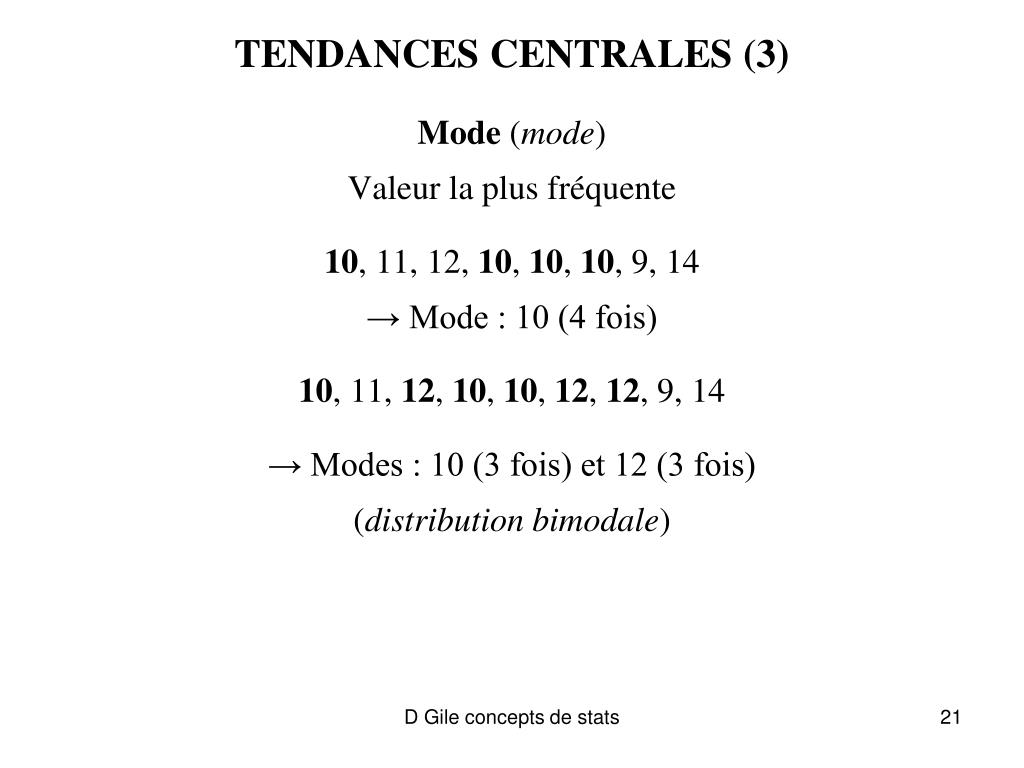 TENDANCES CENTRALES (3)

Mode (mode)

Valeur la plus fréquente

10, 11, 12, 10, 10, 10, 9, 14

→ Mode : 10 (4 fois)

10, 11, 12, 10, 10, 12, 12, 9, 14

→ Modes : 10 (3 fois) et 12 (3 fois)

(distribution bimodale)

D Gile concepts de stats

21